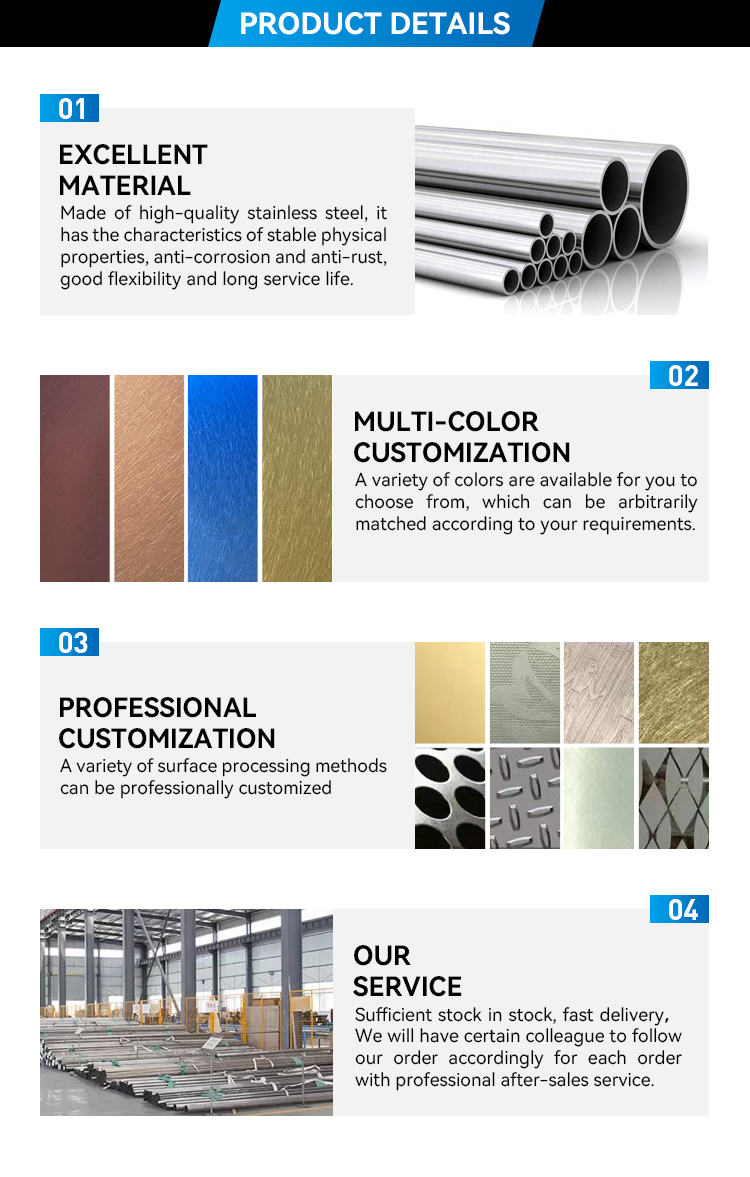 PRODUCT DETAILS

01

EXCELLENT MATERIAL

Made of high-quality stainless steel, it has the characteristics of stable physical properties, anti-corrosion and anti-rust, good flexibility and long service life.

02

MULTI-COLOR CUSTOMIZATION

A variety of colors are available for you to choose from, which can be arbitrarily matched according to your requirements.

03

PROFESSIONAL CUSTOMIZATION

A variety of surface processing methods can be professionally customized

04

OUR SERVICE

Sufficient stock in stock, fast delivery, We will have certain colleague to follow our order accordingly for each order with professional after-sales service.